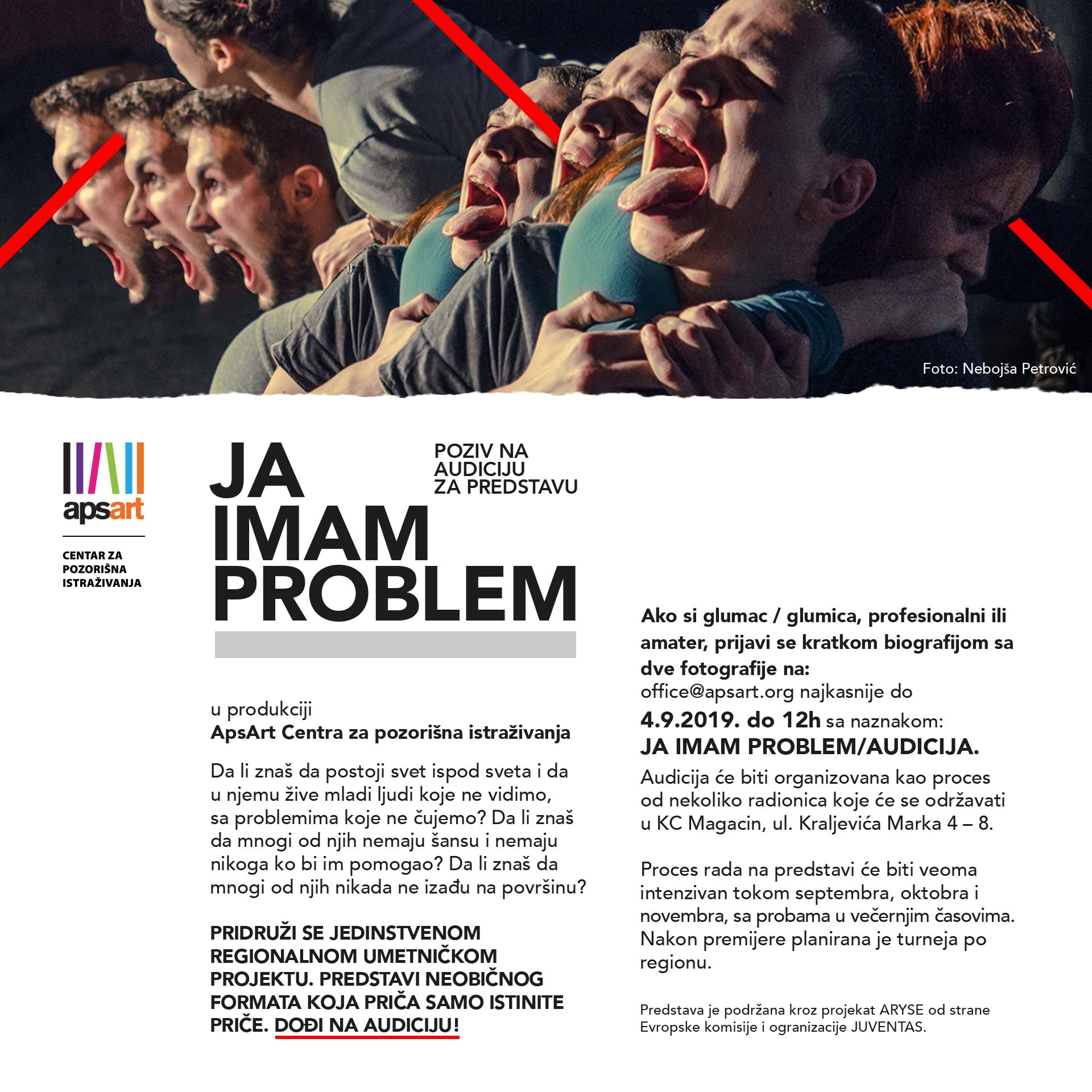 Foto: Nebojša Petrović

apsart

CENTAR ZA
POZORIŠNA
ISTRAŽIVANJA

JA
IMAM
PROBLEM

POZIV NA
AUDICIJU
ZA PREDSTAVU

u produkciji
ApsArt Centra za pozorišna istraživanja

Da li znaš da postoji svet ispod sveta i da u njemu žive mladi ljudi koje ne vidimo, sa problemima koje ne čujemo? Da li znaš da mnogi od njih nemaju šansu i nemaju nikoga ko bi im pomogao? Da li znaš da mnogi od njih nikada ne izađu na površinu?

PRIDRUŽI SE JEDINSTVENOM REGIONALNOM UMETNIČKOM PROJEKTU. PREDSTAVI NEOBIČNOG FORMATA KOJA PRIČA SAMO ISTINITE PRIČE. DOĐI NA AUDICIJU!

Ako si glumac / glumica, profesionalni ili amater, prijavi se kratkom biografijom sa dve fotografije na:
office@apsart.org najkasnije do
4.9.2019. do 12h sa naznakom:
JA IMAM PROBLEM/AUDICIJA.
Audicija će biti organizovana kao proces od nekoliko radionica koje će se održavati u KC Magacin, ul. Kraljevića Marka 4 – 8.

Proces rada na predstavi će biti veoma intenzivan tokom septembra, oktobra i novembra, sa probama u večernjim časovima. Nakon premijere planirana je turneja po regionu.

Predstava je podržana kroz projekat ARYSE od strane Evropske komisije i ogranizacije JUVENTAS.